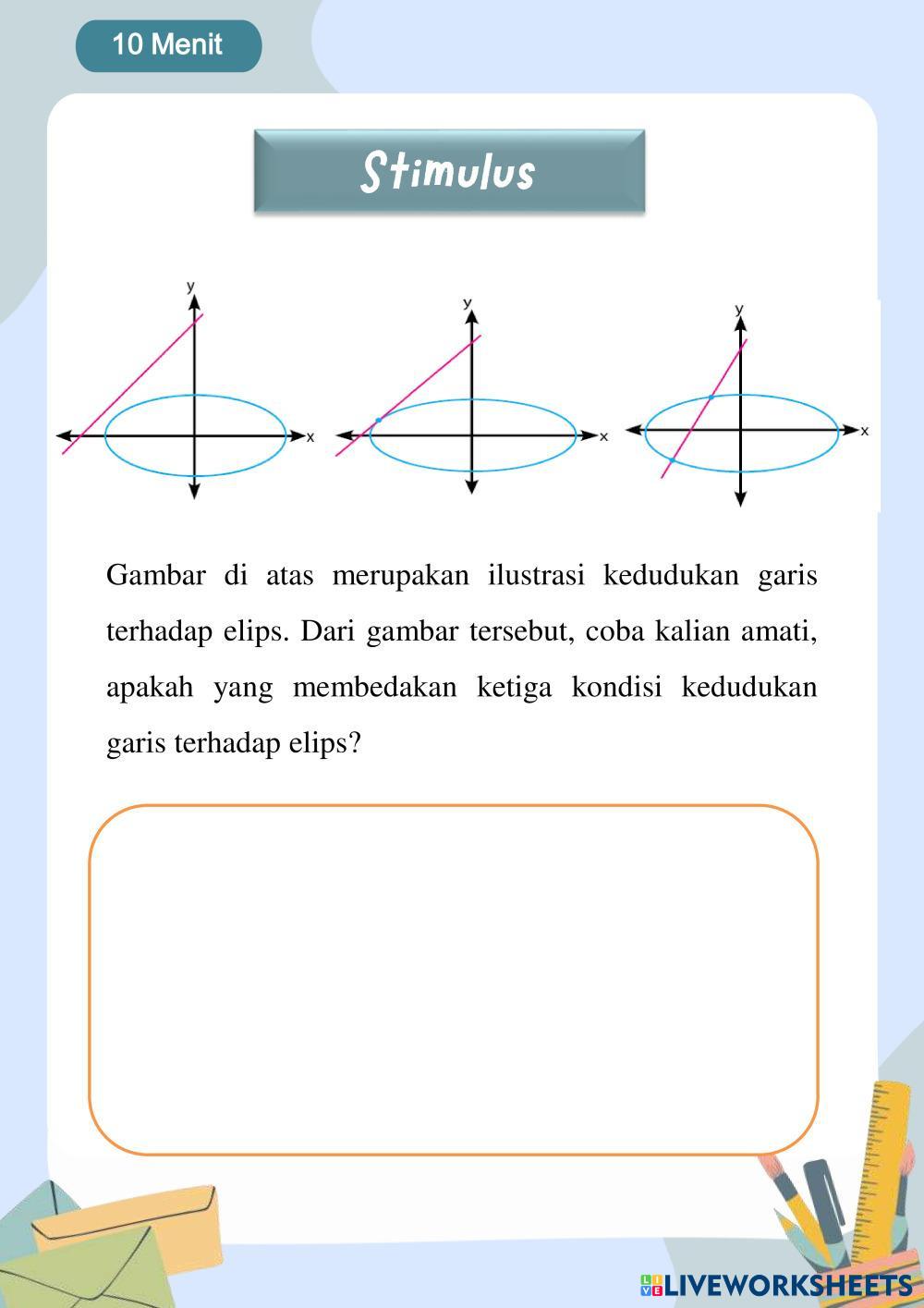 10 Menit

Stimulus

y
x
y
x
y
x

Gambar di atas merupakan ilustrasi kedudukan garis terhadap elips. Dari gambar tersebut, coba kalian amati, apakah yang membedakan ketiga kondisi kedudukan garis terhadap elips?

LIVEWORKSHEETS